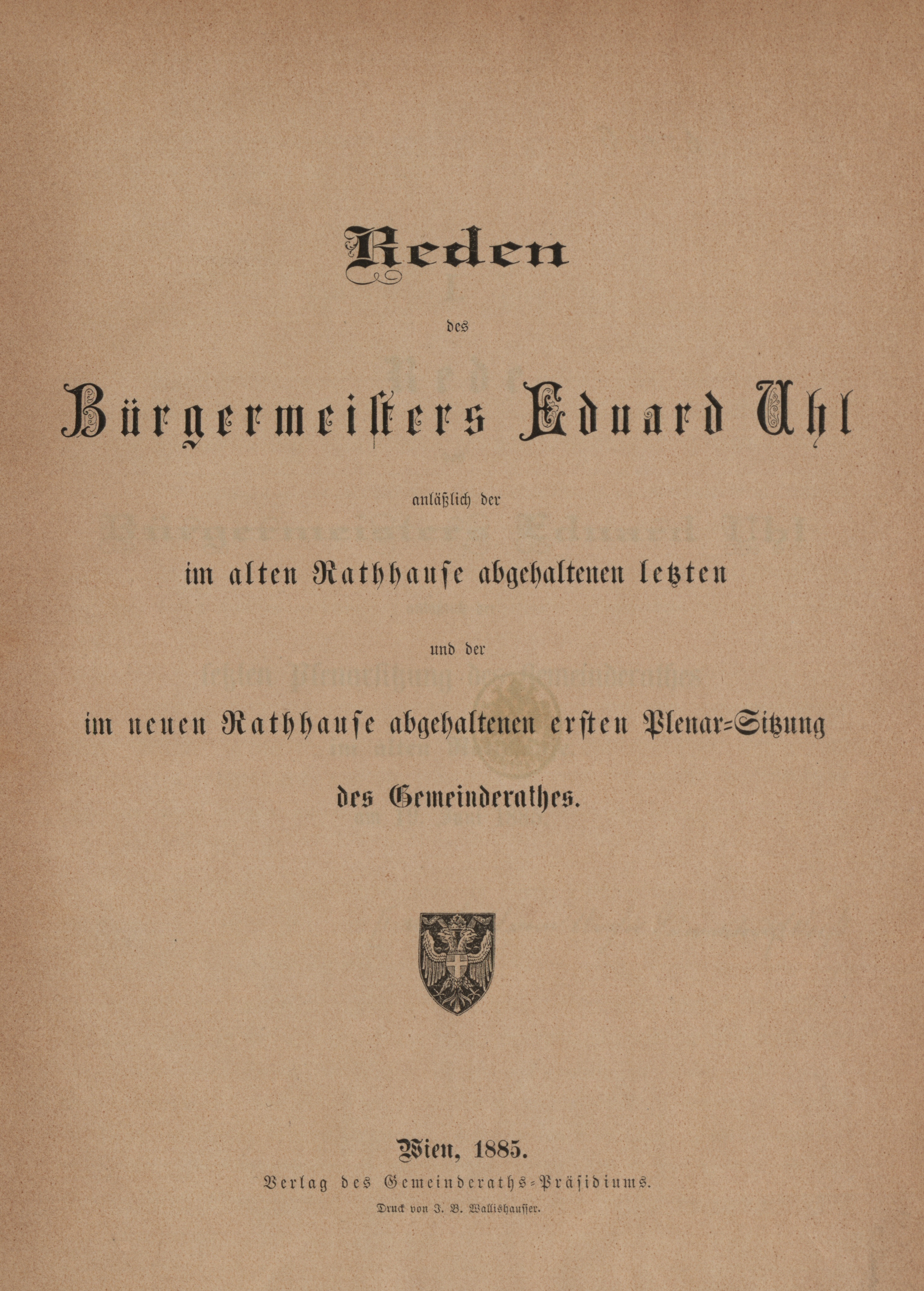 Reden

des

Bürgermeisters Eduard Uhl

anläßlich der

im alten Rathhause abgehaltenen letzten

und der

im neuen Rathhause abgehaltenen ersten Plenar-Sitzung

des Gemeinderathes.

Wien, 1885.

Verlag des Gemeinderaths-Präsidiums.

Druck von J. B. Wallishausser.